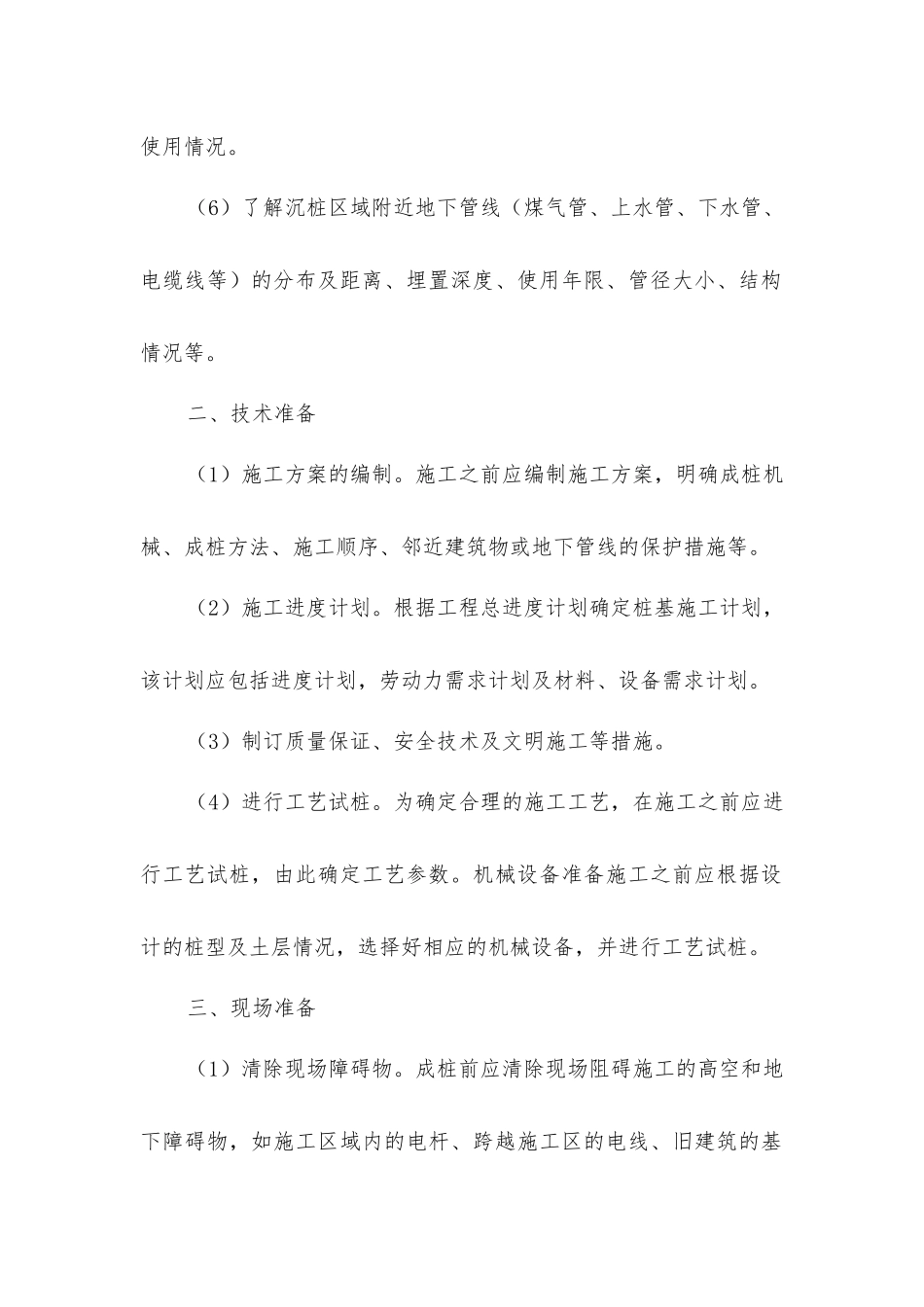 使用情况。

（6）了解沉桩区域附近地下管线（煤气管、上水管、下水管、电缆线等）的分布及距离、埋置深度、使用年限、管径大小、结构情况等。

二、技术准备

（1）施工方案的编制。施工之前应编制施工方案，明确成桩机械、成桩方法、施工顺序、邻近建筑物或地下管线的保护措施等。

（2）施工进度计划。根据工程总进度计划确定桩基施工计划，该计划应包括进度计划，劳动力需求计划及材料、设备需求计划。

（3）制订质量保证、安全技术及文明施工等措施。

（4）进行工艺试桩。为确定合理的施工工艺，在施工之前应进行工艺试桩，由此确定工艺参数。机械设备准备施工之前应根据设计的桩型及土层情况，选择好相应的机械设备，并进行工艺试桩。

三、现场准备

（1）清除现场障碍物。成桩前应清除现场阻碍施工的高空和地下障碍物，如施工区域内的电杆、跨越施工区的电线、旧建筑的基